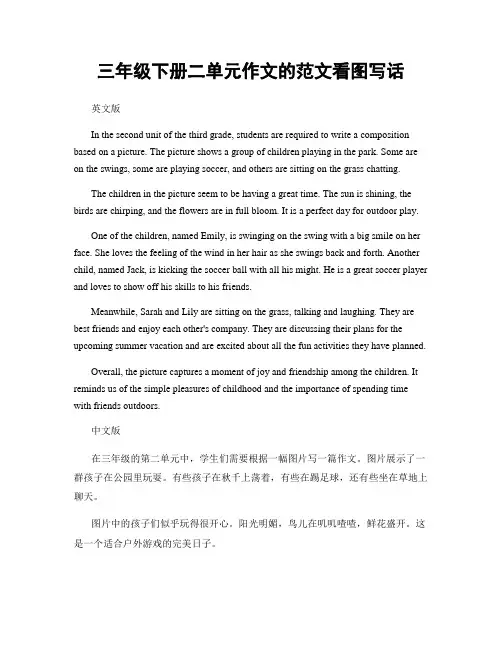 三年级下册二单元作文的范文看图写话

英文版

In the second unit of the third grade, students are required to write a composition based on a picture. The picture shows a group of children playing in the park. Some are on the swings, some are playing soccer, and others are sitting on the grass chatting.

The children in the picture seem to be having a great time. The sun is shining, the birds are chirping, and the flowers are in full bloom. It is a perfect day for outdoor play.

One of the children, named Emily, is swinging on the swing with a big smile on her face. She loves the feeling of the wind in her hair as she swings back and forth. Another child, named Jack, is kicking the soccer ball with all his might. He is a great soccer player and loves to show off his skills to his friends.

Meanwhile, Sarah and Lily are sitting on the grass, talking and laughing. They are best friends and enjoy each other's company. They are discussing their plans for the upcoming summer vacation and are excited about all the fun activities they have planned.

Overall, the picture captures a moment of joy and friendship among the children. It reminds us of the simple pleasures of childhood and the importance of spending time with friends outdoors.

中文版

在三年级的第二单元中，学生们需要根据一幅图片写一篇作文。图片展示了一群孩子在公园里玩耍。有些孩子在秋千上荡着，有些在踢足球，还有些坐在草地上聊天。

图片中的孩子们似乎玩得很开心。阳光明媚，鸟儿在叽叽喳喳，鲜花盛开。这是一个适合户外游戏的完美日子。